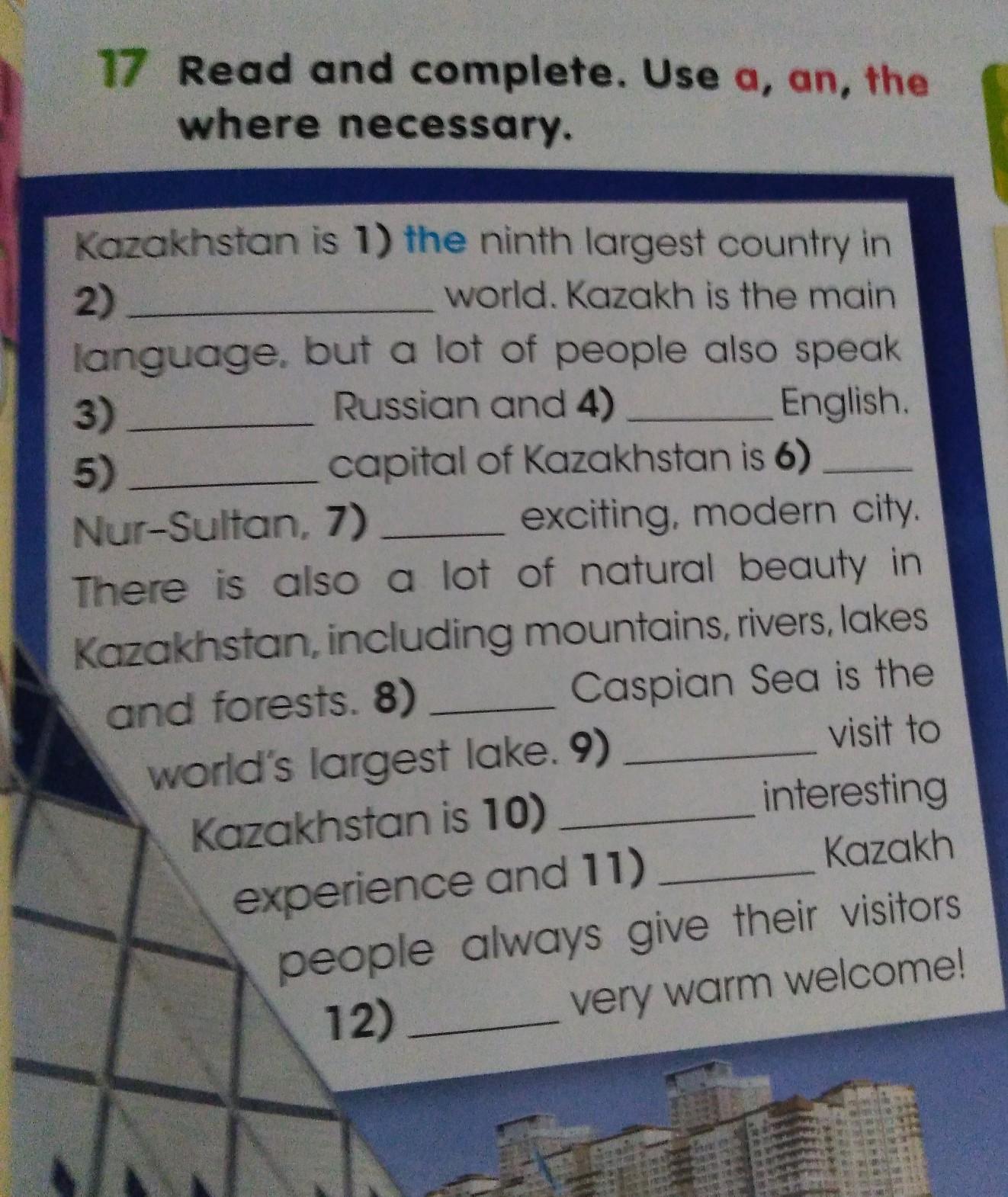 17 Read and complete. Use a, an, the where necessary.

Kazakhstan is 1) the ninth largest country in 2) ____ world. Kazakh is the main language, but a lot of people also speak 3) ____ Russian and 4) ____ English. 5) ____ capital of Kazakhstan is 6) ____ Nur-Sultan, 7) ____ exciting, modern city. There is also a lot of natural beauty in Kazakhstan, including mountains, rivers, lakes and forests. 8) ____ Caspian Sea is the world's largest lake. 9) ____ visit to Kazakhstan is 10) ____ interesting experience and 11) ____ Kazakh people always give their visitors 12) ____ very warm welcome!